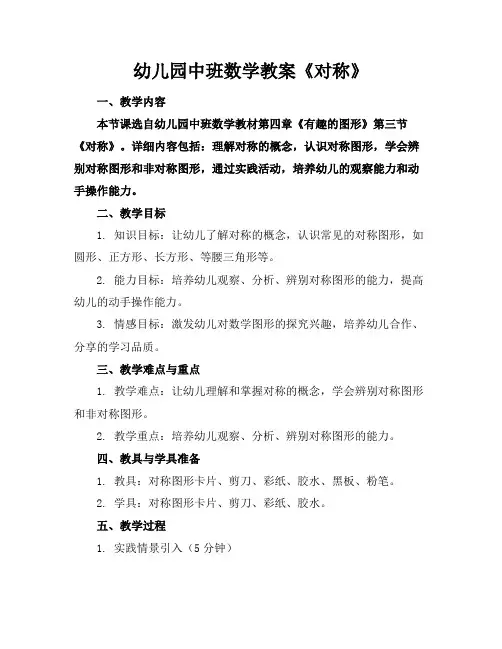 幼儿园中班数学教案《对称》

一、教学内容

本节课选自幼儿园中班数学教材第四章《有趣的图形》第三节《对称》。详细内容包括：理解对称的概念，认识对称图形，学会辨别对称图形和非对称图形，通过实践活动，培养幼儿的观察能力和动手操作能力。

二、教学目标

1. 知识目标：让幼儿了解对称的概念，认识常见的对称图形，如圆形、正方形、长方形、等腰三角形等。

2. 能力目标：培养幼儿观察、分析、辨别对称图形的能力，提高幼儿的动手操作能力。

3. 情感目标：激发幼儿对数学图形的探究兴趣，培养幼儿合作、分享的学习品质。

三、教学难点与重点

1. 教学难点：让幼儿理解和掌握对称的概念，学会辨别对称图形和非对称图形。

2. 教学重点：培养幼儿观察、分析、辨别对称图形的能力。

四、教具与学具准备

1. 教具：对称图形卡片、剪刀、彩纸、胶水、黑板、粉笔。

2. 学具：对称图形卡片、剪刀、彩纸、胶水。

五、教学过程

1. 实践情景引入（5 分钟）